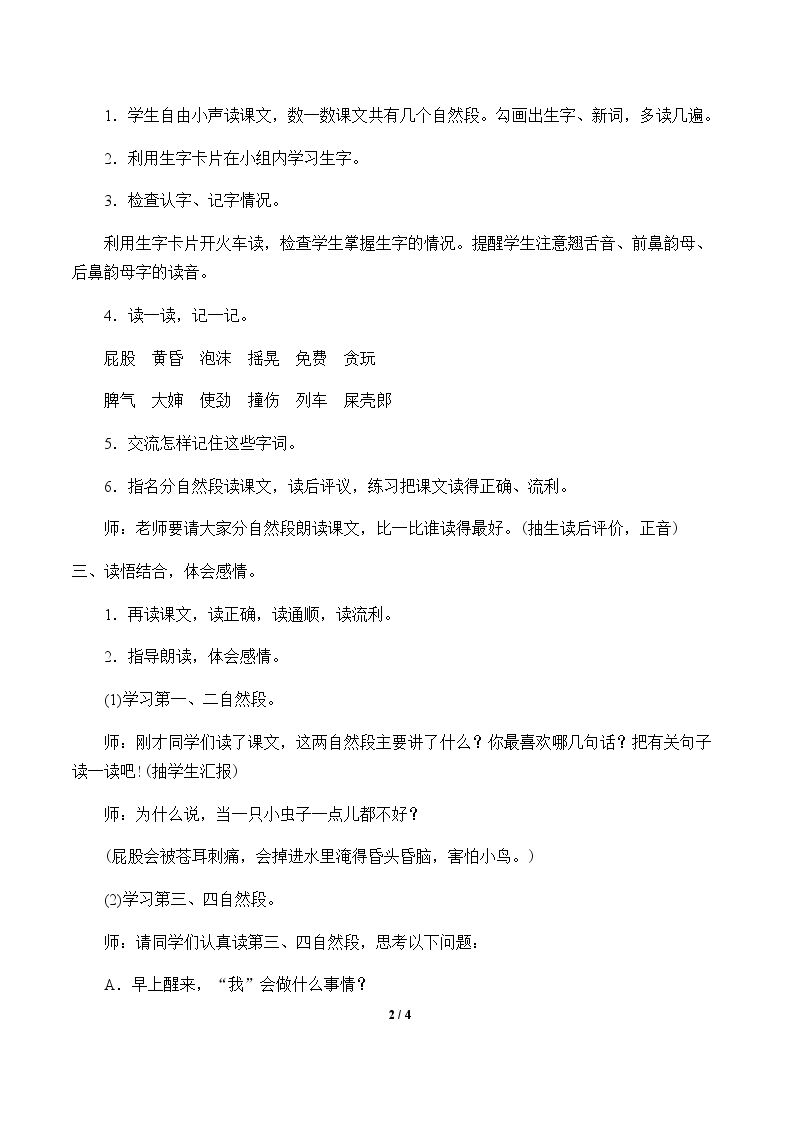 1．学生自由小声读课文，数一数课文共有几个自然段。勾画出生字、新词，多读几遍。

2．利用生字卡片在小组内学习生字。

3．检查认字、记字情况。

利用生字卡片开火车读，检查学生掌握生字的情况。提醒学生注意翘舌音、前鼻韵母、后鼻韵母字的读音。

4．读一读，记一记。

屁股 黄昏 泡沫 摇晃 免费 贪玩

脾气 大婶 使劲 撞伤 列车 屎壳郎

5．交流怎样记住这些字词。

6．指名分自然段读课文，读后评议，练习把课文读得正确、流利。

师：老师要请大家分自然段朗读课文，比一比谁读得最好。(抽生读后评价，正音)

三、读悟结合，体会感情。

1．再读课文，读正确，读通顺，读流利。

2．指导朗读，体会感情。

(1)学习第一、二自然段。

师：刚才同学们读了课文，这两自然段主要讲了什么？你最喜欢哪几句话？把有关句子读一读吧！(抽学生汇报)

师：为什么说，当一只小虫子一点儿都不好？

(屁股会被苍耳刺痛，会掉进水里淹得昏头昏脑，害怕小鸟。)

(2)学习第三、四自然段。

师：请同学们认真读第三、四自然段，思考以下问题：

A．早上醒来，“我”会做什么事情？

2 / 4